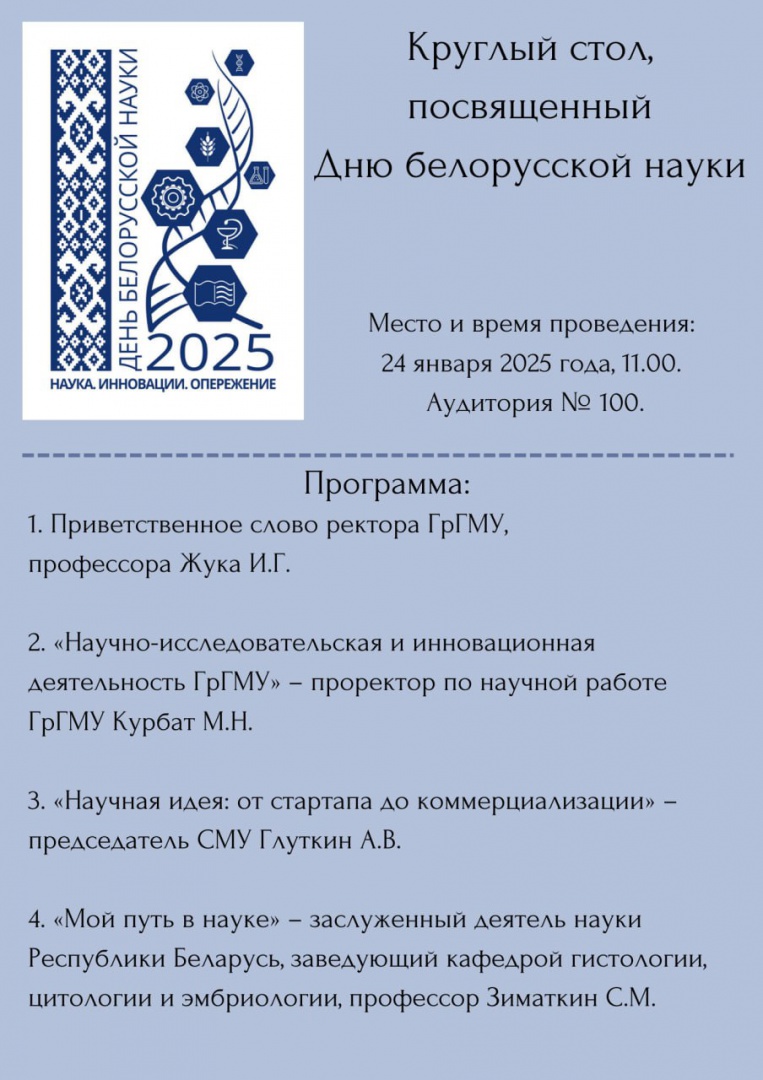 ДЕНЬ БЕЛОРУССКОЙ НАУКИ
2025
НАУКА. ИННОВАЦИИ. ОПЕРЕЖЕНИЕ

Круглый стол, посвященный Дню белорусской науки

Место и время проведения:
24 января 2025 года, 11.00.
Аудитория № 100.

Программа:

1. Приветственное слово ректора ГрГМУ, профессора Жука И.Г.

2. «Научно-исследовательская и инновационная деятельность ГрГМУ» – проректор по научной работе ГрГМУ Курбат М.Н.

3. «Научная идея: от стартапа до коммерциализации» – председатель СМУ Глуткин А.В.

4. «Мой путь в науке» – заслуженный деятель науки Республики Беларусь, заведующий кафедрой гистологии, цитологии и эмбриологии, профессор Зиматкин С.М.